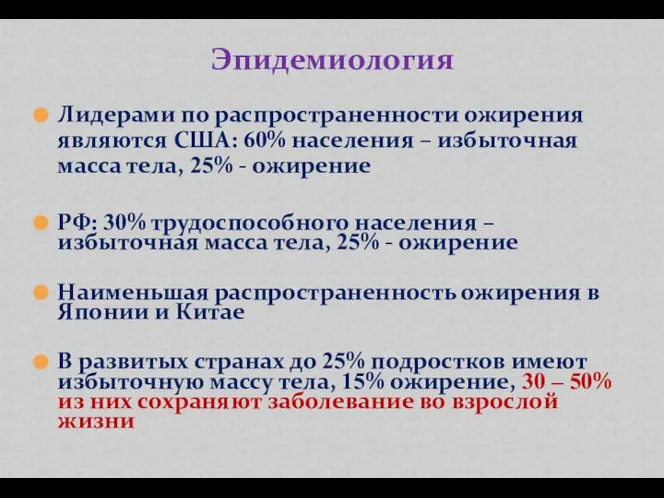 Эпидемиология

Лидерами по распространенности ожирения являются США: 60% населения – избыточная масса тела, 25% - ожирение

РФ: 30% трудоспособного населения – избыточная масса тела, 25% - ожирение

Наименьшая распространенность ожирения в Японии и Китае

В развитых странах до 25% подростков имеют избыточную массу тела, 15% ожирение, 30 – 50% из них сохраняют заболевание во взрослой жизни